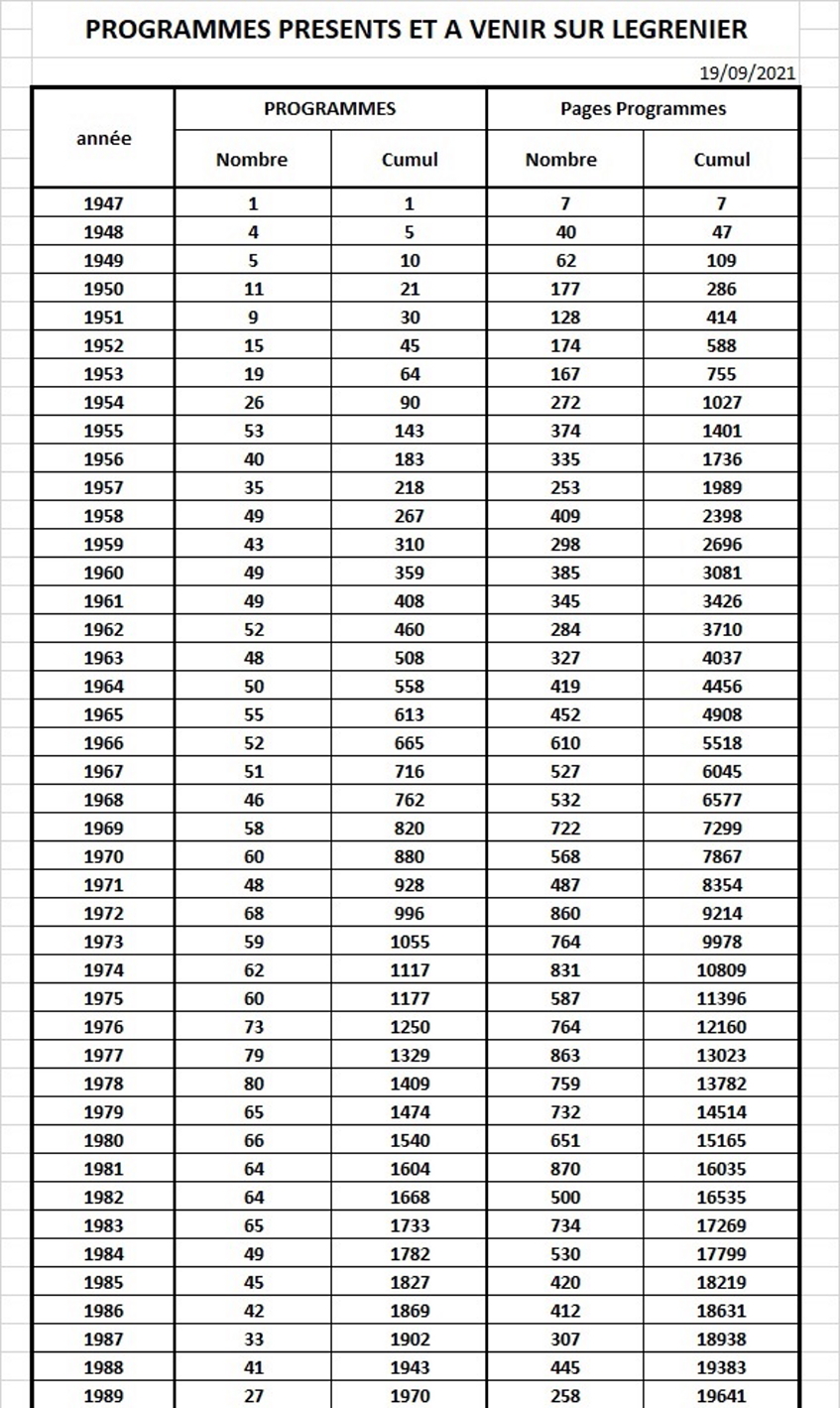 PROGRAMMES PRESENTS ET A VENIR SUR LEGRENIER

19/09/2021

| année | PROGRAMMES Nombre | PROGRAMMES Cumul | Pages Programmes Nombre | Pages Programmes Cumul |
|---|---|---|---|---|
| 1947 | 1 | 1 | 7 | 7 |
| 1948 | 4 | 5 | 40 | 47 |
| 1949 | 5 | 10 | 62 | 109 |
| 1950 | 11 | 21 | 177 | 286 |
| 1951 | 9 | 30 | 128 | 414 |
| 1952 | 15 | 45 | 174 | 588 |
| 1953 | 19 | 64 | 167 | 755 |
| 1954 | 26 | 90 | 272 | 1027 |
| 1955 | 53 | 143 | 374 | 1401 |
| 1956 | 40 | 183 | 335 | 1736 |
| 1957 | 35 | 218 | 253 | 1989 |
| 1958 | 49 | 267 | 409 | 2398 |
| 1959 | 43 | 310 | 298 | 2696 |
| 1960 | 49 | 359 | 385 | 3081 |
| 1961 | 49 | 408 | 345 | 3426 |
| 1962 | 52 | 460 | 284 | 3710 |
| 1963 | 48 | 508 | 327 | 4037 |
| 1964 | 50 | 558 | 419 | 4456 |
| 1965 | 55 | 613 | 452 | 4908 |
| 1966 | 52 | 665 | 610 | 5518 |
| 1967 | 51 | 716 | 527 | 6045 |
| 1968 | 46 | 762 | 532 | 6577 |
| 1969 | 58 | 820 | 722 | 7299 |
| 1970 | 60 | 880 | 568 | 7867 |
| 1971 | 48 | 928 | 487 | 8354 |
| 1972 | 68 | 996 | 860 | 9214 |
| 1973 | 59 | 1055 | 764 | 9978 |
| 1974 | 62 | 1117 | 831 | 10809 |
| 1975 | 60 | 1177 | 587 | 11396 |
| 1976 | 73 | 1250 | 764 | 12160 |
| 1977 | 79 | 1329 | 863 | 13023 |
| 1978 | 80 | 1409 | 759 | 13782 |
| 1979 | 65 | 1474 | 732 | 14514 |
| 1980 | 66 | 1540 | 651 | 15165 |
| 1981 | 64 | 1604 | 870 | 16035 |
| 1982 | 64 | 1668 | 500 | 16535 |
| 1983 | 65 | 1733 | 734 | 17269 |
| 1984 | 49 | 1782 | 530 | 17799 |
| 1985 | 45 | 1827 | 420 | 18219 |
| 1986 | 42 | 1869 | 412 | 18631 |
| 1987 | 33 | 1902 | 307 | 18938 |
| 1988 | 41 | 1943 | 445 | 19383 |
| 1989 | 27 | 1970 | 258 | 19641 |